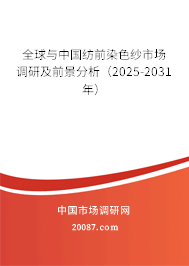 全球与中国纺前染色纱市场调研及前景分析（2025-2031年）

中国市场调研网

20087.com